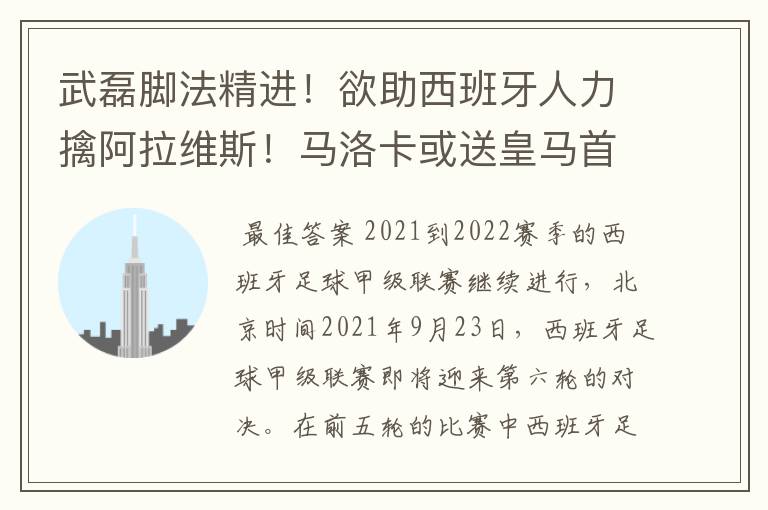 武磊脚法精进！欲助西班牙人力擒阿拉维斯！马洛卡或送皇马首

最佳答案 2021到2022赛季的西班牙足球甲级联赛继续进行，北京时间2021年9月23日，西班牙足球甲级联赛即将迎来第六轮的对决。在前五轮的比赛中西班牙足